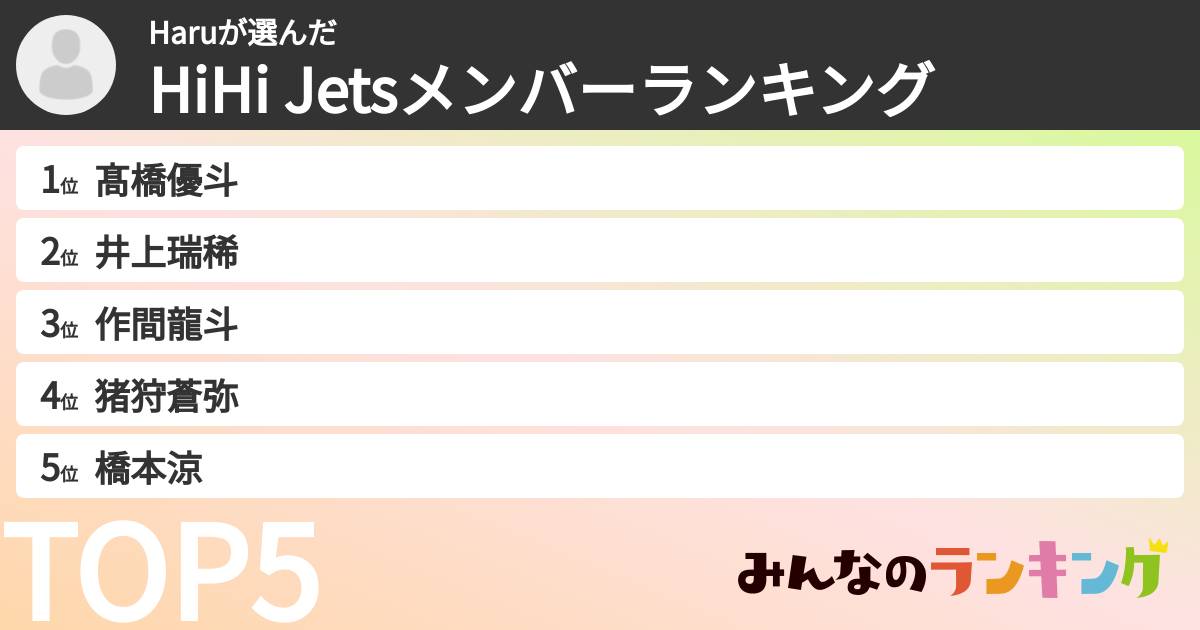 Haruが選んだ
HiHi Jetsメンバーランキング

1位 髙橋優斗
2位 井上瑞稀
3位 作間龍斗
4位 猪狩蒼弥
5位 橋本涼

TOP5

みんなのランキング